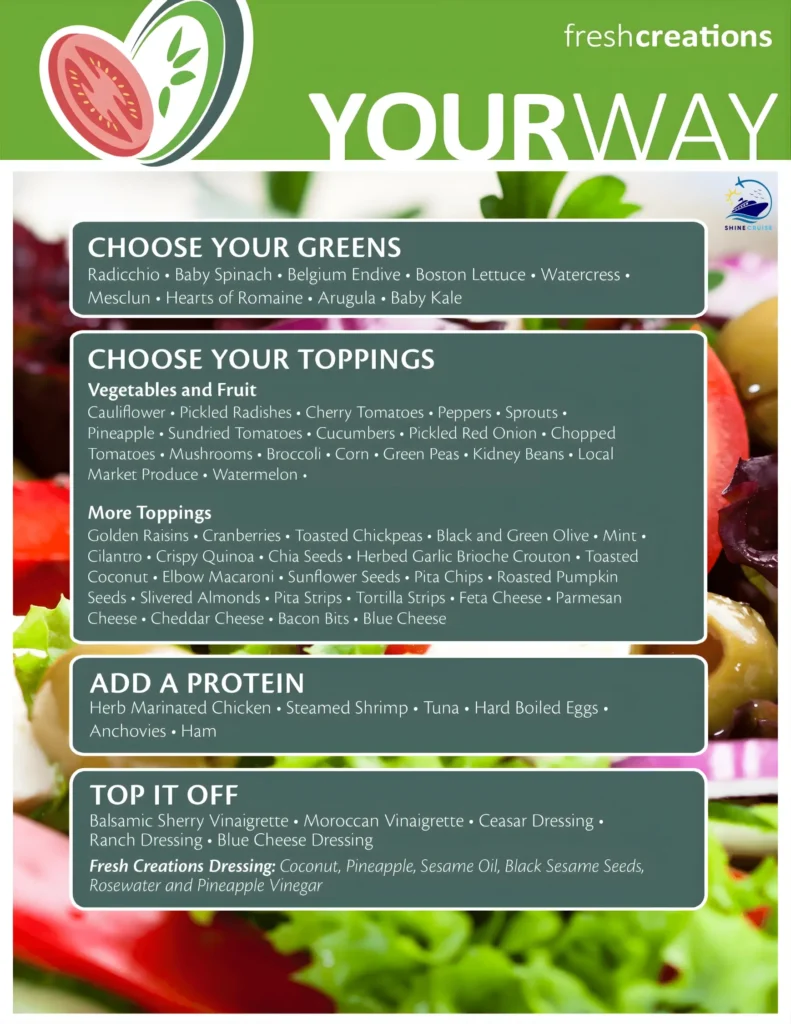 freshcreations

YOURWAY

SHINECRUISE

CHOOSE YOUR GREENS
Radicchio • Baby Spinach • Belgium Endive • Boston Lettuce • Watercress • Mesclun • Hearts of Romaine • Arugula • Baby Kale

CHOOSE YOUR TOPPINGS
Vegetables and Fruit
Cauliflower • Pickled Radishes • Cherry Tomatoes • Peppers • Sprouts • Pineapple • Sundried Tomatoes • Cucumbers • Pickled Red Onion • Chopped Tomatoes • Mushrooms • Broccoli • Corn • Green Peas • Kidney Beans • Local Market Produce • Watermelon •

More Toppings
Golden Raisins • Cranberries • Toasted Chickpeas • Black and Green Olive • Mint • Cilantro • Crispy Quinoa • Chia Seeds • Herbed Garlic Brioche Crouton • Toasted Coconut • Elbow Macaroni • Sunflower Seeds • Pita Chips • Roasted Pumpkin Seeds • Slivered Almonds • Pita Strips • Tortilla Strips • Feta Cheese • Parmesan Cheese • Cheddar Cheese • Bacon Bits • Blue Cheese

ADD A PROTEIN
Herb Marinated Chicken • Steamed Shrimp • Tuna • Hard Boiled Eggs • Anchovies • Ham

TOP IT OFF
Balsamic Sherry Vinaigrette • Moroccan Vinaigrette • Ceasar Dressing • Ranch Dressing • Blue Cheese Dressing
Fresh Creations Dressing: Coconut, Pineapple, Sesame Oil, Black Sesame Seeds, Rosewater and Pineapple Vinegar